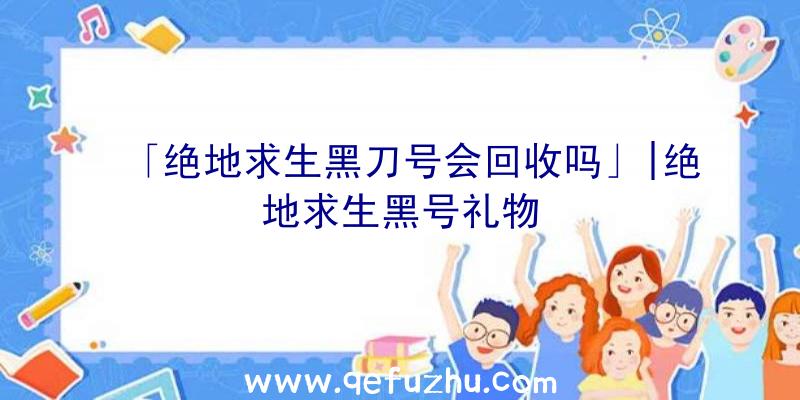 「绝地求生黑刀号会回收吗」|绝地求生黑号礼物

www.qefuzhu.com